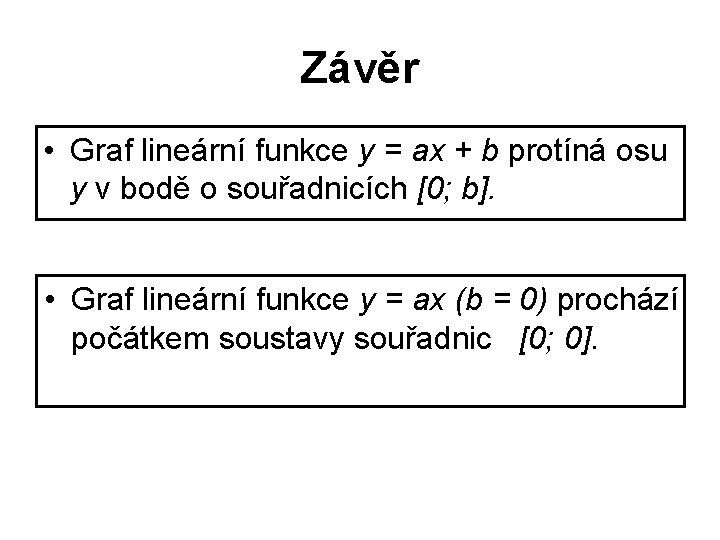 Závěr

• Graf lineární funkce $y = ax + b$ protíná osu y v bodě o souřadnicích $[0; b]$.

• Graf lineární funkce $y = ax$ $(b = 0)$ prochází počátkem soustavy souřadnic $[0; 0]$.